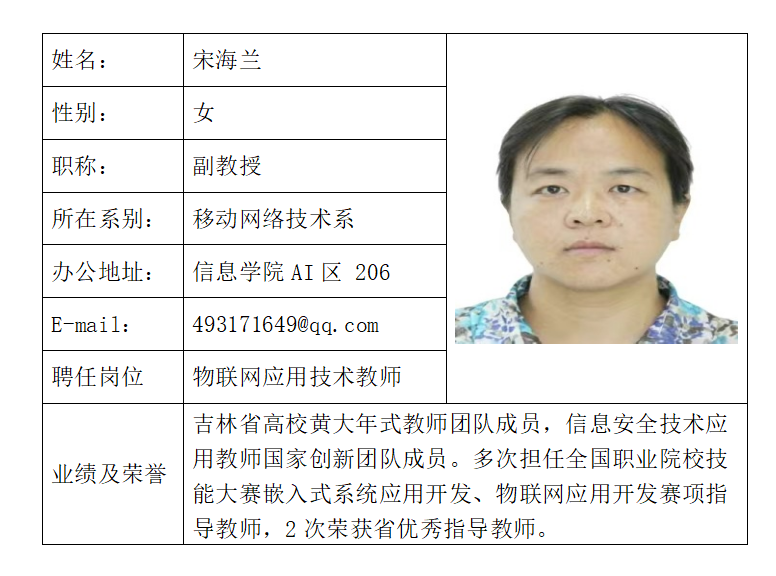 | 姓名： | 宋海兰 |
|---|---|
| 性别： | 女 |
| 职称： | 副教授 |
| 所在系别： | 移动网络技术系 |
| 办公地址： | 信息学院 AI 区 206 |
| E-mail： | 493171649@qq.com |
| 聘任岗位 | 物联网应用技术教师 |
| 业绩及荣誉 | 吉林省高校黄大年式教师团队成员，信息安全技术应用教师国家创新团队成员。多次担任全国职业院校技能大赛嵌入式系统应用开发、物联网应用开发赛项指导教师，2 次荣获省优秀指导教师。 |